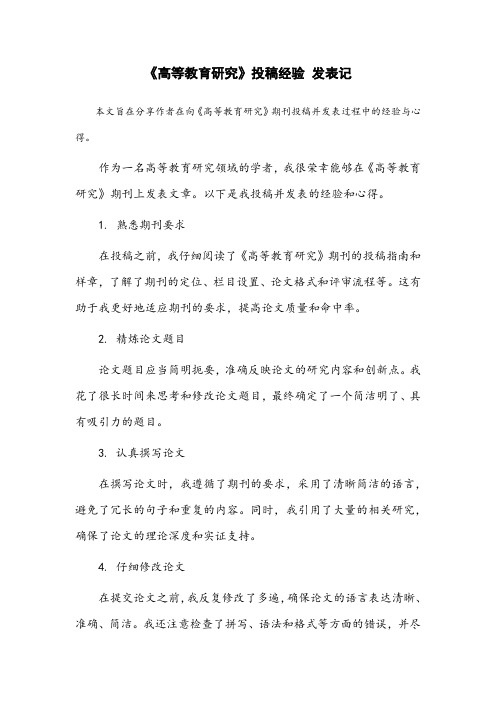 《高等教育研究》投稿经验 发表记

本文旨在分享作者在向《高等教育研究》期刊投稿并发表过程中的经验与心得。

作为一名高等教育研究领域的学者，我很荣幸能够在《高等教育研究》期刊上发表文章。以下是我投稿并发表的经验和心得。

1. 熟悉期刊要求

在投稿之前，我仔细阅读了《高等教育研究》期刊的投稿指南和样章，了解了期刊的定位、栏目设置、论文格式和评审流程等。这有助于我更好地适应期刊的要求，提高论文质量和命中率。

2. 精炼论文题目

论文题目应当简明扼要，准确反映论文的研究内容和创新点。我花了很长时间来思考和修改论文题目，最终确定了一个简洁明了、具有吸引力的题目。

3. 认真撰写论文

在撰写论文时，我遵循了期刊的要求，采用了清晰简洁的语言，避免了冗长的句子和重复的内容。同时，我引用了大量的相关研究，确保了论文的理论深度和实证支持。

4. 仔细修改论文

在提交论文之前，我反复修改了多遍，确保论文的语言表达清晰、准确、简洁。我还注意检查了拼写、语法和格式等方面的错误，并尽